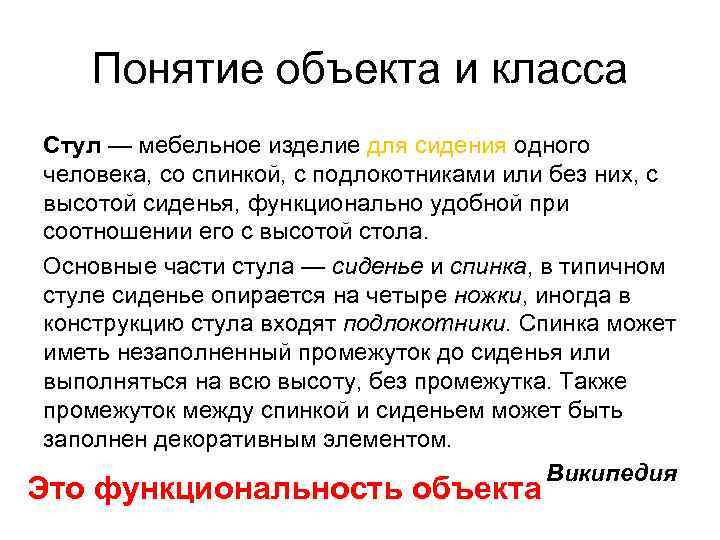 Понятие объекта и класса

Стул — мебельное изделие для сидения одного человека, со спинкой, с подлокотниками или без них, с высотой сиденья, функционально удобной при соотношении его с высотой стола.

Основные части стула — сиденье и спинка, в типичном стуле сиденье опирается на четыре ножки, иногда в конструкцию стула входят подлокотники. Спинка может иметь незаполненный промежуток до сиденья или выполняться на всю высоту, без промежутка. Также промежуток между спинкой и сиденьем может быть заполнен декоративным элементом.

Википедия

Это функциональность объекта